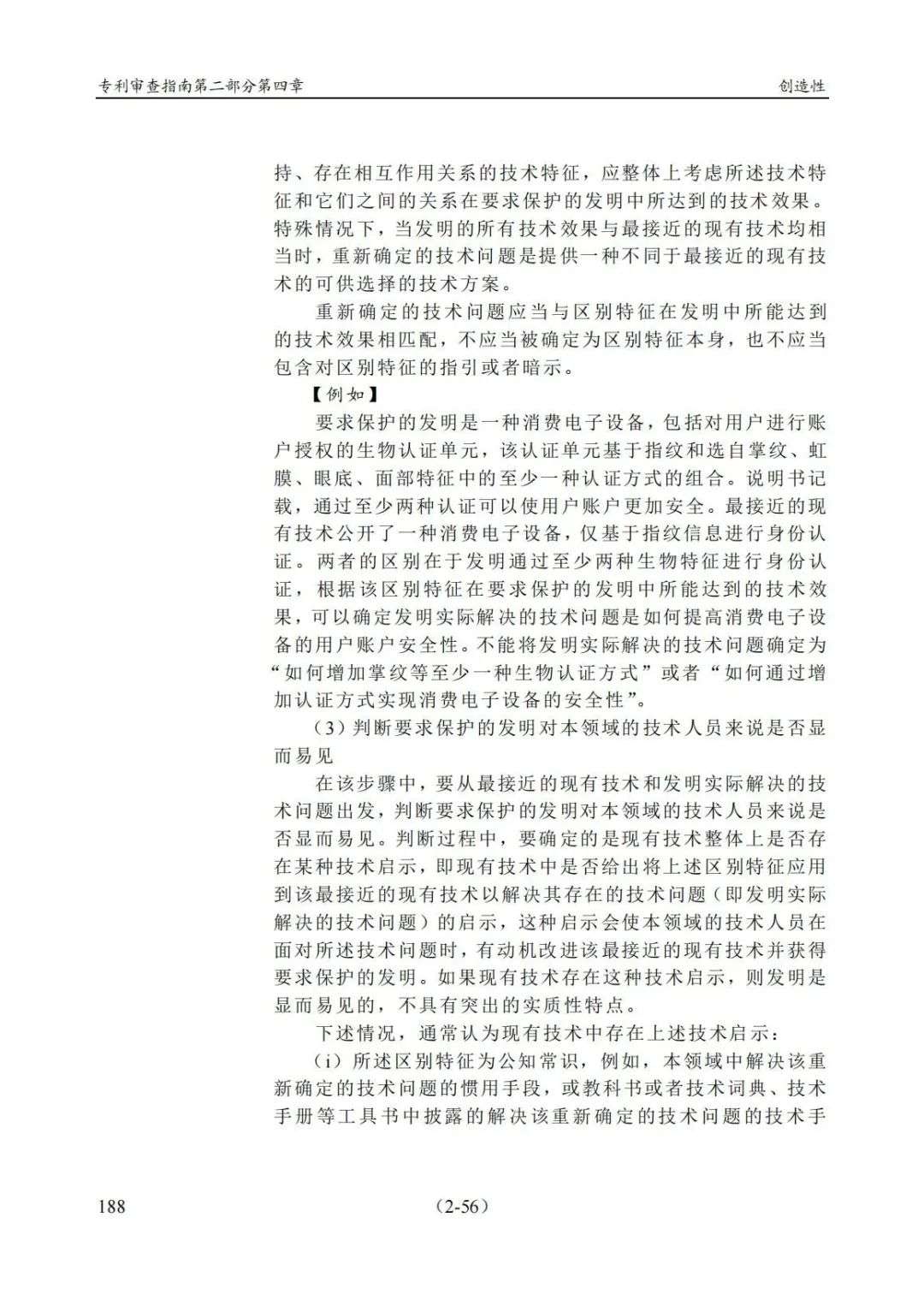 专利审查指南第二部分第四章

创造性

持、存在相互作用关系的技术特征，应整体上考虑所述技术特征和它们之间的关系在要求保护的发明中所达到的技术效果。特殊情况下，当发明的所有技术效果与最接近的现有技术均相当时，重新确定的技术问题是提供一种不同于最接近的现有技术的可供选择的技术方案。

重新确定的技术问题应当与区别特征在发明中所能达到的技术效果相匹配，不应当被确定为区别特征本身，也不应当包含对区别特征的指引或者暗示。

【例如】

要求保护的发明是一种消费电子设备，包括对用户进行账户授权的生物认证单元，该认证单元基于指纹和选自掌纹、虹膜、眼底、面部特征中的至少一种认证方式的组合。说明书记载，通过至少两种认证可以使用户账户更加安全。最接近的现有技术公开了一种消费电子设备，仅基于指纹信息进行身份认证。两者的区别在于发明通过至少两种生物特征进行身份认证，根据该区别特征在要求保护的发明中所能达到的技术效果，可以确定发明实际解决的技术问题是如何提高消费电子设备的用户账户安全性。不能将发明实际解决的技术问题确定为“如何增加掌纹等至少一种生物认证方式”或者“如何通过增加认证方式实现消费电子设备的安全性”。

（3）判断要求保护的发明对本领域的技术人员来说是否显而易见

在该步骤中，要从最接近的现有技术和发明实际解决的技术问题出发，判断要求保护的发明对本领域的技术人员来说是否显而易见。判断过程中，要确定的是现有技术整体上是否存在某种技术启示，即现有技术中是否给出将上述区别特征应用到该最接近的现有技术以解决其存在的技术问题（即发明实际解决的技术问题）的启示，这种启示会使本领域的技术人员在面对所述技术问题时，有动机改进该最接近的现有技术并获得要求保护的发明。如果现有技术存在这种技术启示，则发明是显而易见的，不具有突出的实质性特点。

下述情况，通常认为现有技术中存在上述技术启示：

（i）所述区别特征为公知常识，例如，本领域中解决该重新确定的技术问题的惯用手段，或教科书或者技术词典、技术手册等工具书中披露的解决该重新确定的技术问题的技术手

188

（2-56）